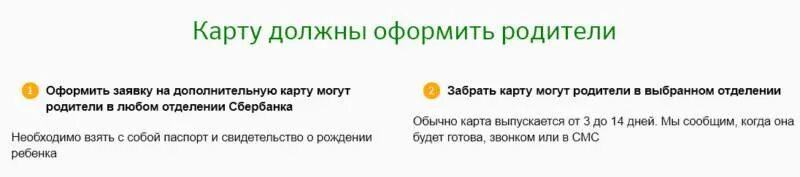 Карту должны оформить родители

1 Оформить заявку на дополнительную карту могут родители в любом отделении Сбербанка

Необходимо взять с собой паспорт и свидетельство о рождении ребенка

2 Забрать карту могут родители в выбранном отделении

Обычно карта выпускается от 3 до 14 дней. Мы сообщим, когда она будет готова, звонком или в СМС